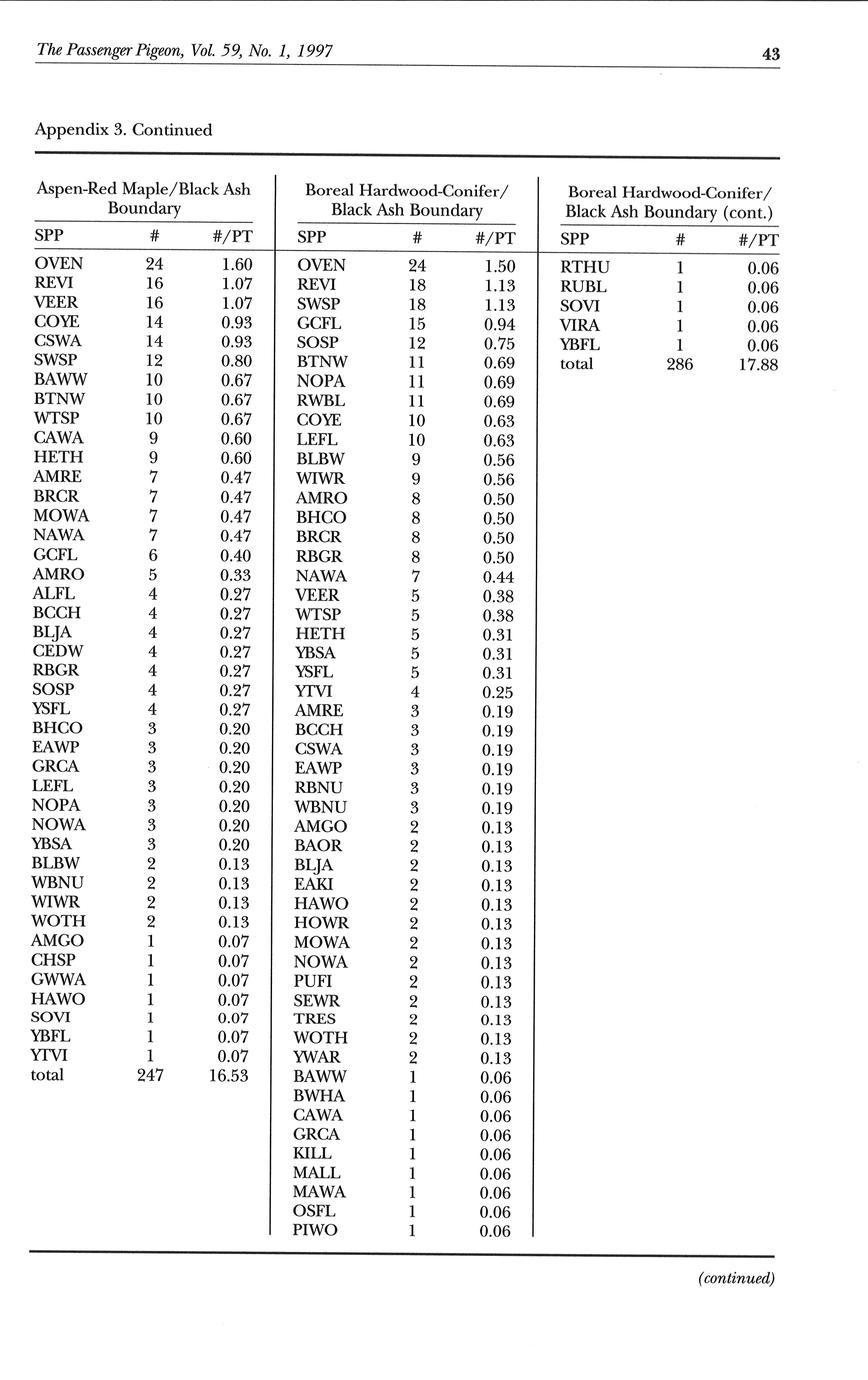 The Passenger Pigeon, Vol. 59, No. 1, 1997

43

Appendix 3. Continued

Aspen-Red Maple/Black Ash Boundary

| SPP | # | #/PT |
|---|---|---|
| OVEN | 24 | 1.60 |
| REVI | 16 | 1.07 |
| VEER | 16 | 1.07 |
| COYE | 14 | 0.93 |
| CSWA | 14 | 0.93 |
| SWSP | 12 | 0.80 |
| BAWW | 10 | 0.67 |
| BTNW | 10 | 0.67 |
| WTSP | 10 | 0.67 |
| CAWA | 9 | 0.60 |
| HETH | 9 | 0.60 |
| AMRE | 7 | 0.47 |
| BRCR | 7 | 0.47 |
| MOWA | 7 | 0.47 |
| NAWA | 7 | 0.47 |
| GCFL | 6 | 0.40 |
| AMRO | 5 | 0.33 |
| ALFL | 4 | 0.27 |
| BCCH | 4 | 0.27 |
| BLJA | 4 | 0.27 |
| CEDW | 4 | 0.27 |
| RBGR | 4 | 0.27 |
| SOSP | 4 | 0.27 |
| YSFL | 4 | 0.27 |
| BHCO | 3 | 0.20 |
| EAWP | 3 | 0.20 |
| GRCA | 3 | 0.20 |
| LEFL | 3 | 0.20 |
| NOPA | 3 | 0.20 |
| NOWA | 3 | 0.20 |
| YBSA | 3 | 0.20 |
| BLBW | 2 | 0.13 |
| WBNU | 2 | 0.13 |
| WIWR | 2 | 0.13 |
| WOTH | 2 | 0.13 |
| AMGO | 1 | 0.07 |
| CHSP | 1 | 0.07 |
| GWWA | 1 | 0.07 |
| HAWO | 1 | 0.07 |
| SOVI | 1 | 0.07 |
| YBFL | 1 | 0.07 |
| YTVI | 1 | 0.07 |
| total | 247 | 16.53 |

Boreal Hardwood-Conifer/ Black Ash Boundary

| SPP | # | #/PT |
|---|---|---|
| OVEN | 24 | 1.50 |
| REVI | 18 | 1.13 |
| SWSP | 18 | 1.13 |
| GCFL | 15 | 0.94 |
| SOSP | 12 | 0.75 |
| BTNW | 11 | 0.69 |
| NOPA | 11 | 0.69 |
| RWBL | 11 | 0.69 |
| COYE | 10 | 0.63 |
| LEFL | 10 | 0.63 |
| BLBW | 9 | 0.56 |
| WIWR | 9 | 0.56 |
| AMRO | 8 | 0.50 |
| BHCO | 8 | 0.50 |
| BRCR | 8 | 0.50 |
| RBGR | 8 | 0.50 |
| NAWA | 7 | 0.44 |
| VEER | 5 | 0.38 |
| WTSP | 5 | 0.38 |
| HETH | 5 | 0.31 |
| YBSA | 5 | 0.31 |
| YSFL | 5 | 0.31 |
| YTVI | 4 | 0.25 |
| AMRE | 3 | 0.19 |
| BCCH | 3 | 0.19 |
| CSWA | 3 | 0.19 |
| EAWP | 3 | 0.19 |
| RBNU | 3 | 0.19 |
| WBNU | 3 | 0.19 |
| AMGO | 2 | 0.13 |
| BAOR | 2 | 0.13 |
| BLJA | 2 | 0.13 |
| EAKI | 2 | 0.13 |
| HAWO | 2 | 0.13 |
| HOWR | 2 | 0.13 |
| MOWA | 2 | 0.13 |
| NOWA | 2 | 0.13 |
| PUFI | 2 | 0.13 |
| SEWR | 2 | 0.13 |
| TRES | 2 | 0.13 |
| WOTH | 2 | 0.13 |
| YWAR | 2 | 0.13 |
| BAWW | 1 | 0.06 |
| BWHA | 1 | 0.06 |
| CAWA | 1 | 0.06 |
| GRCA | 1 | 0.06 |
| KILL | 1 | 0.06 |
| MALL | 1 | 0.06 |
| MAWA | 1 | 0.06 |
| OSFL | 1 | 0.06 |
| PIWO | 1 | 0.06 |

Boreal Hardwood-Conifer/ Black Ash Boundary (cont.)

| SPP | # | #/PT |
|---|---|---|
| RTHU | 1 | 0.06 |
| RUBL | 1 | 0.06 |
| SOVI | 1 | 0.06 |
| VIRA | 1 | 0.06 |
| YBFL | 1 | 0.06 |
| total | 286 | 17.88 |

(continued)